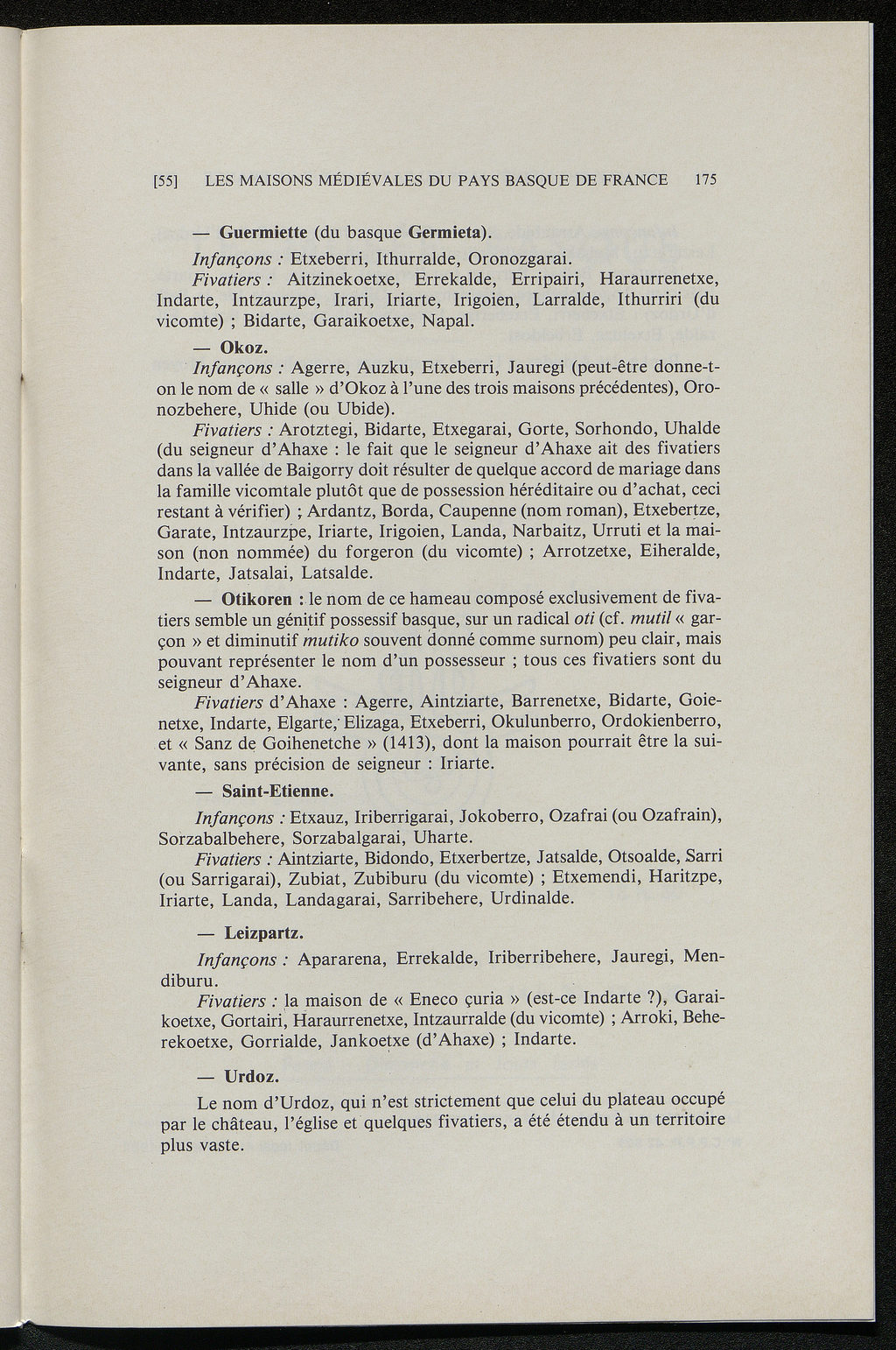 [55] LES MAISONS MÉDIÉVALES DU PAYS BASQUE DE FRANCE 175

— Guermiette (du basque Germieta).

Infançons : Etxeberri, Ithurralde, Oronozgarai.

Fivatiers : Aitzinekoetxe, Errekalde, Erripairi, Haraurrenetxe, Indarte, Intzaurzpe, Irari, Iriarte, Irigoien, Larralde, Ithurriri (du vicomte) ; Bidarte, Garaikoetxe, Napal.

— Okoz.

Infançons : Agerre, Auzku, Etxeberri, Jauregi (peut-être donne-t-on le nom de « salle » d'Okoz à l'une des trois maisons précédentes), Oronozbehere, Uhide (ou Ubide).

Fivatiers : Arotztegi, Bidarte, Etxegarai, Gorte, Sorhondo, Uhalde (du seigneur d'Ahaxe : le fait que le seigneur d'Ahaxe ait des fivatiers dans la vallée de Baigorry doit résulter de quelque accord de mariage dans la famille vicomtale plutôt que de possession héréditaire ou d'achat, ceci restant à vérifier) ; Ardantz, Borda, Caupenne (nom roman), Etxebertze, Garate, Intzaurzpe, Iriarte, Irigoien, Landa, Narbaitz, Urruti et la maison (non nommée) du forgeron (du vicomte) ; Arrotzetxe, Eiheralde, Indarte, Jatsalai, Latsalde.

— Otikoren : le nom de ce hameau composé exclusivement de fivatiers semble un génitif possessif basque, sur un radical oti (cf. mutil « garçon » et diminutif mutiko souvent donné comme surnom) peu clair, mais pouvant représenter le nom d'un possesseur ; tous ces fivatiers sont du seigneur d'Ahaxe.

Fivatiers d'Ahaxe : Agerre, Aintziarte, Barrenetxe, Bidarte, Goienetxe, Indarte, Elgarte, Elizaga, Etxeberri, Okulunberro, Ordokienberro, et « Sanz de Goihenetche » (1413), dont la maison pourrait être la suivante, sans précision de seigneur : Iriarte.

— Saint-Etienne.

Infançons : Etxauz, Iriberrigarai, Jokoberro, Ozafrai (ou Ozafrain), Sorzabalbehere, Sorzabalgarai, Uharte.

Fivatiers : Aintziarte, Bidondo, Etxerbertze, Jatsalde, Otsoalde, Sarri (ou Sarrigarai), Zubiat, Zubiburu (du vicomte) ; Etxemendi, Haritzpe, Iriarte, Landa, Landagarai, Sarribehere, Urdinalde.

— Leizpartz.

Infançons : Apararena, Errekalde, Iriberribehere, Jauregi, Mendiburu.

Fivatiers : la maison de « Eneco çuria » (est-ce Indarte ?), Garaikoetxe, Gortairi, Haraurrenetxe, Intzaurralde (du vicomte) ; Arroki, Beherekoetxe, Gorrialde, Jankoetxe (d'Ahaxe) ; Indarte.

— Urdoz.

Le nom d'Urdoz, qui n'est strictement que celui du plateau occupé par le château, l'église et quelques fivatiers, a été étendu à un territoire plus vaste.